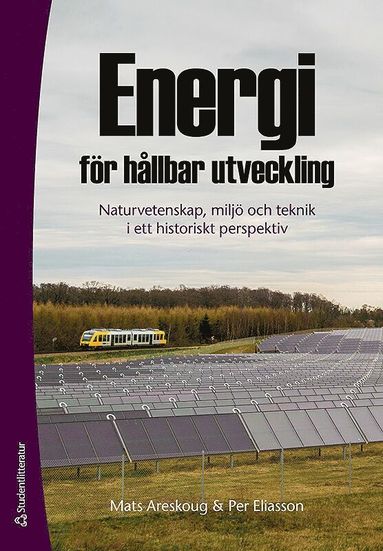 Energi
för hållbar utveckling

Naturvetenskap, miljö och teknik i ett historiskt perspektiv

Mats Areskoug & Per Eliasson

Studentlitteratur